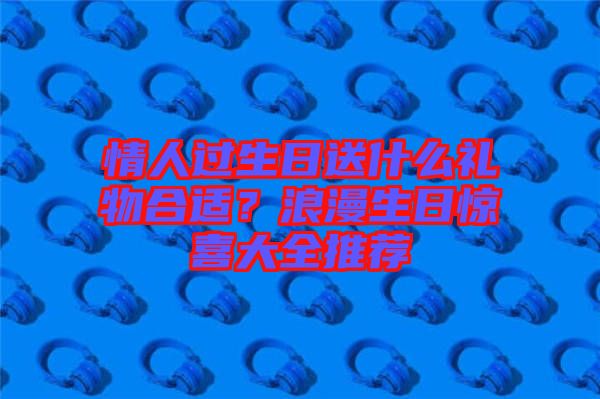 情人过生日送什么礼物合适？浪漫生日惊喜大全推荐